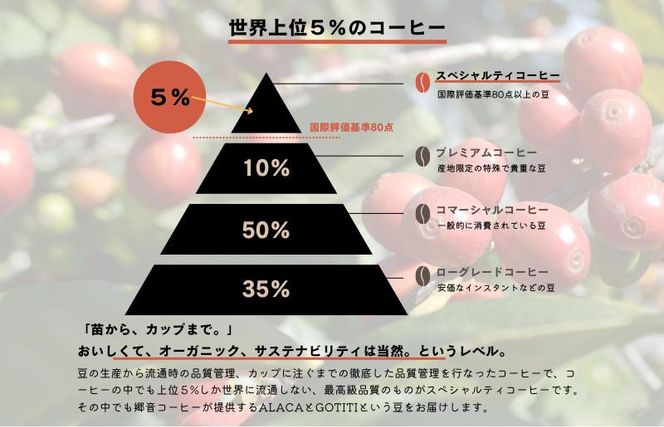 世界上位５%のコーヒー

５%

国際評価基準80点

10%

50%

35%

スペシャルティコーヒー
国際評価基準80点以上の豆

プレミアムコーヒー
産地限定の特殊で貴重な豆

コマーシャルコーヒー
一般的に消費されている豆

ローグレードコーヒー
安価なインスタントなどの豆

「苗から、カップまで。」
おいしくて、オーガニック、サステナビリティは当然。というレベル。

豆の生産から流通時の品質管理、カップに注ぐまでの徹底した品質管理を行なったコーヒーで、コーヒーの中でも上位５%しか世界に流通しない、最高級品質のものがスペシャルティコーヒーです。その中でも郷音コーヒーが提供するALACAとGOTITIという豆をお届けします。